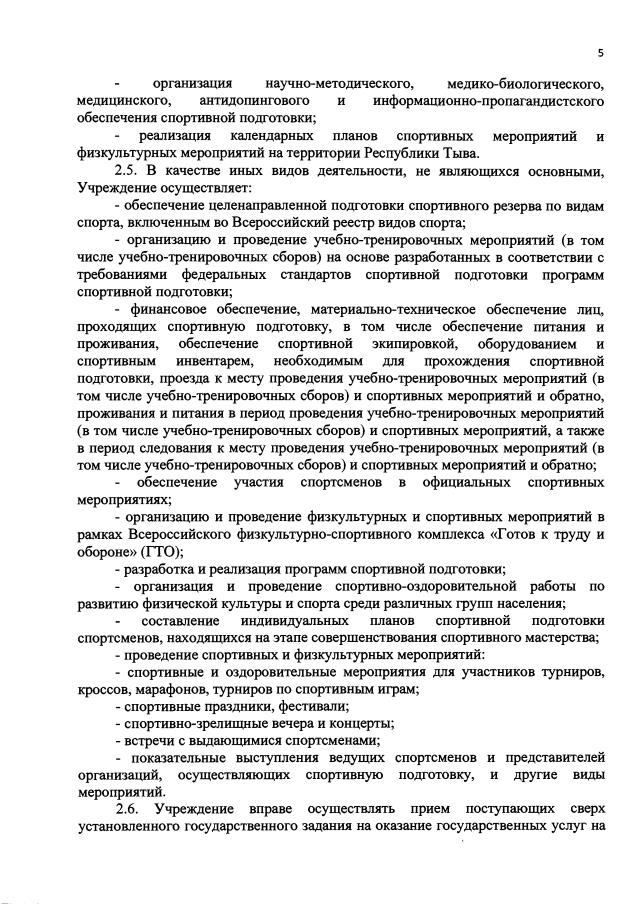 5

- организация научно-методического, медико-биологического, медицинского, антидопингового и информационно-пропагандистского обеспечения спортивной подготовки;

- реализация календарных планов спортивных мероприятий и физкультурных мероприятий на территории Республики Тыва.

2.5. В качестве иных видов деятельности, не являющихся основными, Учреждение осуществляет:

- обеспечение целенаправленной подготовки спортивного резерва по видам спорта, включенным во Всероссийский реестр видов спорта;

- организацию и проведение учебно-тренировочных мероприятий (в том числе учебно-тренировочных сборов) на основе разработанных в соответствии с требованиями федеральных стандартов спортивной подготовки программ спортивной подготовки;

- финансовое обеспечение, материально-техническое обеспечение лиц, проходящих спортивную подготовку, в том числе обеспечение питания и проживания, обеспечение спортивной экипировкой, оборудованием и спортивным инвентарем, необходимым для прохождения спортивной подготовки, проезда к месту проведения учебно-тренировочных мероприятий (в том числе учебно-тренировочных сборов) и спортивных мероприятий и обратно, проживания и питания в период проведения учебно-тренировочных мероприятий (в том числе учебно-тренировочных сборов) и спортивных мероприятий, а также в период следования к месту проведения учебно-тренировочных мероприятий (в том числе учебно-тренировочных сборов) и спортивных мероприятий и обратно;

- обеспечение участия спортсменов в официальных спортивных мероприятиях;

- организацию и проведение физкультурных и спортивных мероприятий в рамках Всероссийского физкультурно-спортивного комплекса «Готов к труду и обороне» (ГТО);

- разработка и реализация программ спортивной подготовки;

- организация и проведение спортивно-оздоровительной работы по развитию физической культуры и спорта среди различных групп населения;

- составление индивидуальных планов спортивной подготовки спортсменов, находящихся на этапе совершенствования спортивного мастерства;

- проведение спортивных и физкультурных мероприятий:

- спортивные и оздоровительные мероприятия для участников турниров, кроссов, марафонов, турниров по спортивным играм;

- спортивные праздники, фестивали;

- спортивно-зрелищные вечера и концерты;

- встречи с выдающимися спортсменами;

- показательные выступления ведущих спортсменов и представителей организаций, осуществляющих спортивную подготовку, и другие виды мероприятий.

2.6. Учреждение вправе осуществлять прием поступающих сверх установленного государственного задания на оказание государственных услуг на